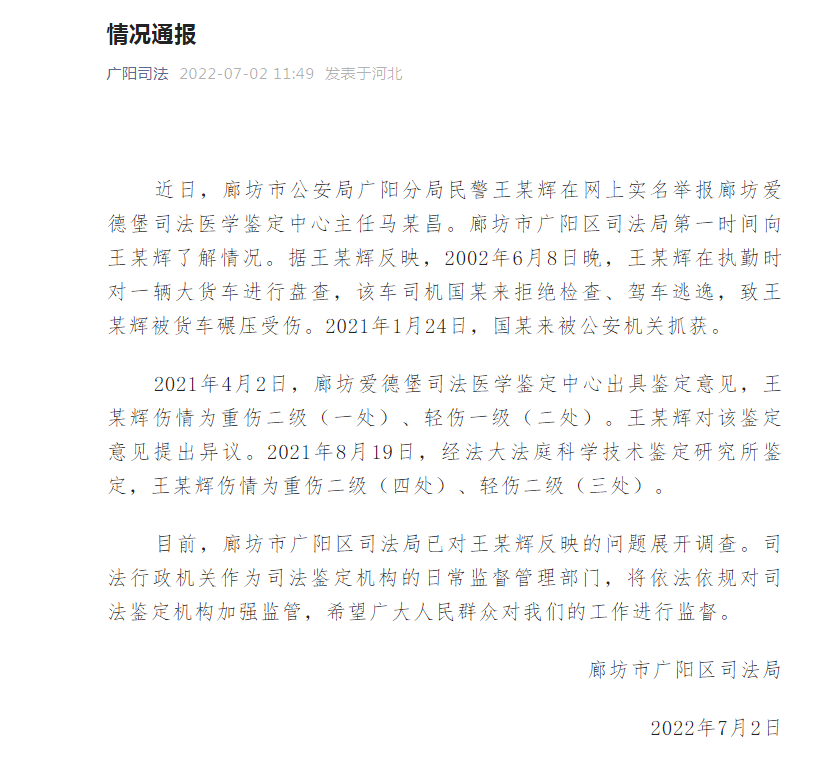 情况通报

广阳司法 2022-07-02 11:49 发表于河北

近日，廊坊市公安局广阳分局民警王某辉在网上实名举报廊坊爱德堡司法医学鉴定中心主任马某昌。廊坊市广阳区司法局第一时间向王某辉了解情况。据王某辉反映，2002年6月8日晚，王某辉在执勤时对一辆大货车进行盘查，该车司机国某来拒绝检查、驾车逃逸，致王某辉被货车碾压受伤。2021年1月24日，国某来被公安机关抓获。

2021年4月2日，廊坊爱德堡司法医学鉴定中心出具鉴定意见，王某辉伤情为重伤二级（一处）、轻伤一级（二处）。王某辉对该鉴定意见提出异议。2021年8月19日，经法大法庭科学技术鉴定研究所鉴定，王某辉伤情为重伤二级（四处）、轻伤二级（三处）。

目前，廊坊市广阳区司法局已对王某辉反映的问题展开调查。司法行政机关作为司法鉴定机构的日常监督管理部门，将依法依规对司法鉴定机构加强监管，希望广大人民群众对我们的工作进行监督。

廊坊市广阳区司法局

2022年7月2日